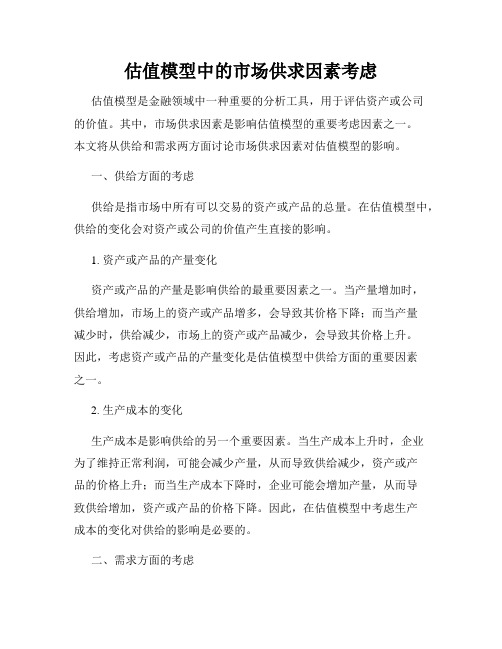 估值模型中的市场供求因素考虑

估值模型是金融领域中一种重要的分析工具，用于评估资产或公司的价值。其中，市场供求因素是影响估值模型的重要考虑因素之一。本文将从供给和需求两方面讨论市场供求因素对估值模型的影响。

一、供给方面的考虑

供给是指市场中所有可以交易的资产或产品的总量。在估值模型中，供给的变化会对资产或公司的价值产生直接的影响。

1. 资产或产品的产量变化

资产或产品的产量是影响供给的最重要因素之一。当产量增加时，供给增加，市场上的资产或产品增多，会导致其价格下降；而当产量减少时，供给减少，市场上的资产或产品减少，会导致其价格上升。因此，考虑资产或产品的产量变化是估值模型中供给方面的重要因素之一。

2. 生产成本的变化

生产成本是影响供给的另一个重要因素。当生产成本上升时，企业为了维持正常利润，可能会减少产量，从而导致供给减少，资产或产品的价格上升；而当生产成本下降时，企业可能会增加产量，从而导致供给增加，资产或产品的价格下降。因此，在估值模型中考虑生产成本的变化对供给的影响是必要的。

二、需求方面的考虑